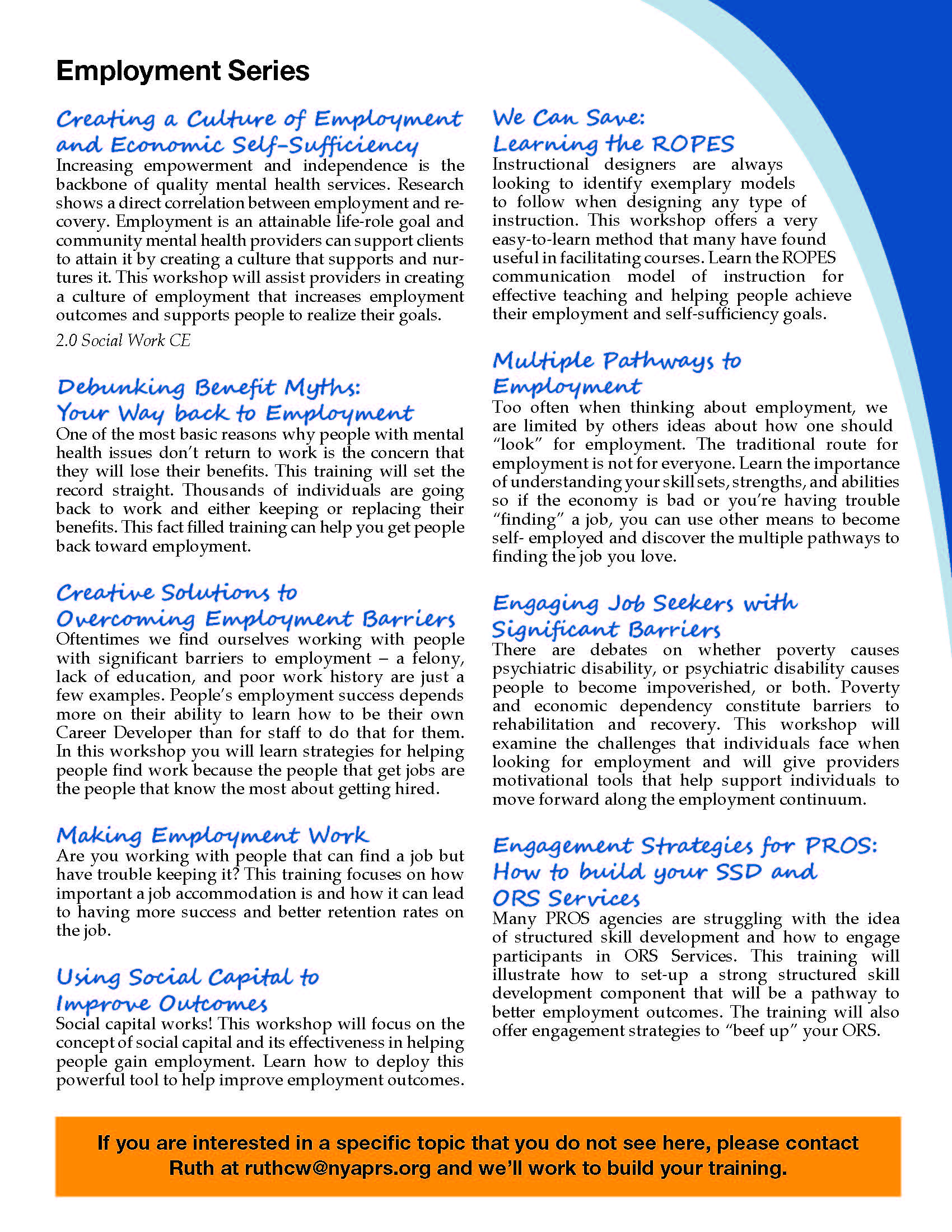 Employment Series

Creating a Culture of Employment and Economic Self-Sufficiency
Increasing empowerment and independence is the backbone of quality mental health services. Research shows a direct correlation between employment and recovery. Employment is an attainable life-role goal and community mental health providers can support clients to attain it by creating a culture that supports and nurtures it. This workshop will assist providers in creating a culture of employment that increases employment outcomes and supports people to realize their goals.
2.0 Social Work CE

Debunking Benefit Myths: Your Way back to Employment
One of the most basic reasons why people with mental health issues don't return to work is the concern that they will lose their benefits. This training will set the record straight. Thousands of individuals are going back to work and either keeping or replacing their benefits. This fact filled training can help you get people back toward employment.

Creative Solutions to Overcoming Employment Barriers
Oftentimes we find ourselves working with people with significant barriers to employment – a felony, lack of education, and poor work history are just a few examples. People's employment success depends more on their ability to learn how to be their own Career Developer than for staff to do that for them. In this workshop you will learn strategies for helping people find work because the people that get jobs are the people that know the most about getting hired.

Making Employment Work
Are you working with people that can find a job but have trouble keeping it? This training focuses on how important a job accommodation is and how it can lead to having more success and better retention rates on the job.

Using Social Capital to Improve Outcomes
Social capital works! This workshop will focus on the concept of social capital and its effectiveness in helping people gain employment. Learn how to deploy this powerful tool to help improve employment outcomes.

We Can Save: Learning the ROPES
Instructional designers are always looking to identify exemplary models to follow when designing any type of instruction. This workshop offers a very easy-to-learn method that many have found useful in facilitating courses. Learn the ROPES communication model of instruction for effective teaching and helping people achieve their employment and self-sufficiency goals.

Multiple Pathways to Employment
Too often when thinking about employment, we are limited by others ideas about how one should "look" for employment. The traditional route for employment is not for everyone. Learn the importance of understanding your skill sets, strengths, and abilities so if the economy is bad or you're having trouble "finding" a job, you can use other means to become self- employed and discover the multiple pathways to finding the job you love.

Engaging Job Seekers with Significant Barriers
There are debates on whether poverty causes psychiatric disability, or psychiatric disability causes people to become impoverished, or both. Poverty and economic dependency constitute barriers to rehabilitation and recovery. This workshop will examine the challenges that individuals face when looking for employment and will give providers motivational tools that help support individuals to move forward along the employment continuum.

Engagement Strategies for PROS: How to build your SSD and ORS Services
Many PROS agencies are struggling with the idea of structured skill development and how to engage participants in ORS Services. This training will illustrate how to set-up a strong structured skill development component that will be a pathway to better employment outcomes. The training will also offer engagement strategies to "beef up" your ORS.

If you are interested in a specific topic that you do not see here, please contact Ruth at ruthcw@nyaprs.org and we'll work to build your training.